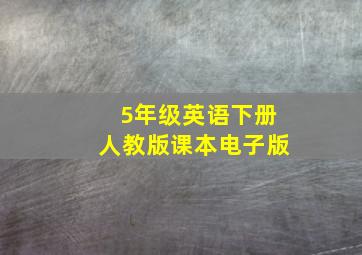 5年级英语下册
人教版课本电子版